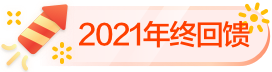 2021年终回馈